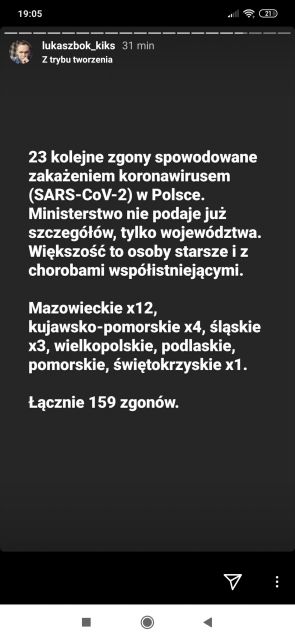 19:05
21

lukaszbok_kiks 31 min
Z trybu tworzenia

23 kolejne zgony spowodowane zakażeniem koronawirusem (SARS-CoV-2) w Polsce. Ministerstwo nie podaje już szczegółów, tylko województwa. Większość to osoby starsze i z chorobami współistniejącymi.

Mazowieckie x12, kujawsko-pomorskie x4, śląskie x3, wielkopolskie, podlaskie, pomorskie, świętokrzyskie x1.

Łącznie 159 zgonów.